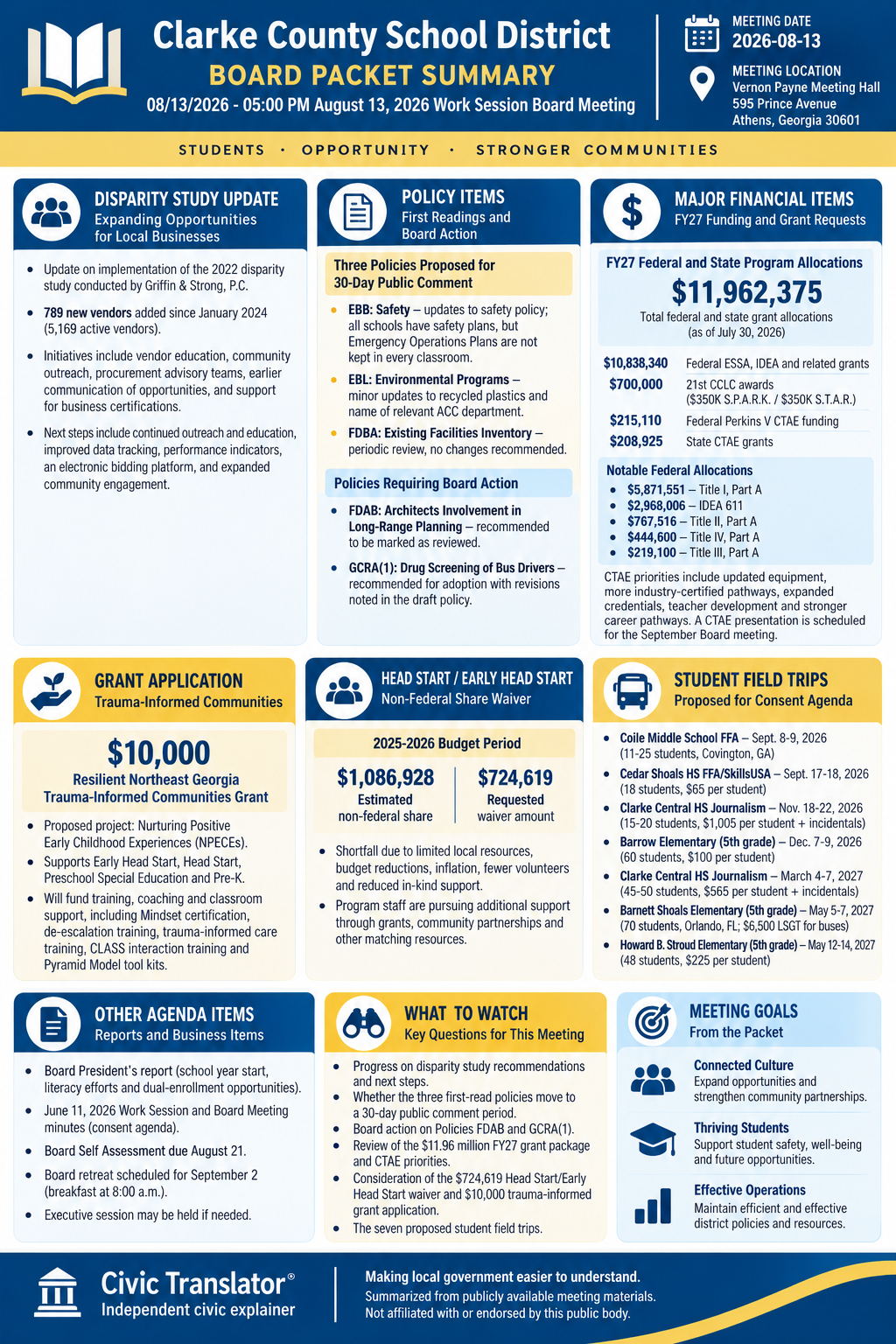 Clarke County School District
BOARD PACKET SUMMARY
08/13/2026 - 05:00 PM August 13, 2026 Work Session Board Meeting

MEETING DATE
2026-08-13

MEETING LOCATION
Vernon Payne Meeting Hall
595 Prince Avenue
Athens, Georgia 30601

STUDENTS · OPPORTUNITY · STRONGER COMMUNITIES

DISPARITY STUDY UPDATE
Expanding Opportunities for Local Businesses

• Update on implementation of the 2022 disparity study conducted by Griffin & Strong, P.C.
• 789 new vendors added since January 2024 (5,169 active vendors).
• Initiatives include vendor education, community outreach, procurement advisory teams, earlier communication of opportunities, and support for business certifications.
• Next steps include continued outreach and education, improved data tracking, performance indicators, an electronic bidding platform, and expanded community engagement.

POLICY ITEMS
First Readings and Board Action

Three Policies Proposed for 30-Day Public Comment
• EBB: Safety – updates to safety policy; all schools have safety plans, but Emergency Operations Plans are not kept in every classroom.
• EBL: Environmental Programs – minor updates to recycled plastics and name of relevant ACC department.
• FDBA: Existing Facilities Inventory – periodic review, no changes recommended.

Policies Requiring Board Action
• FDAB: Architects Involvement in Long-Range Planning – recommended to be marked as reviewed.
• GCRA(1): Drug Screening of Bus Drivers – recommended for adoption with revisions noted in the draft policy.

MAJOR FINANCIAL ITEMS
FY27 Funding and Grant Requests

FY27 Federal and State Program Allocations
$11,962,375
Total federal and state grant allocations (as of July 30, 2026)

$10,838,340 Federal ESSA, IDEA and related grants
$700,000 21st CCLC awards ($350K S.P.A.R.K. / $350K S.T.A.R.)
$215,110 Federal Perkins V CTAE funding
$208,925 State CTAE grants

Notable Federal Allocations
• $5,871,551 – Title I, Part A
• $2,968,006 – IDEA 611
• $767,516 – Title II, Part A
• $444,600 – Title IV, Part A
• $219,100 – Title III, Part A

CTAE priorities include updated equipment, more industry-certified pathways, expanded credentials, teacher development and stronger career pathways. A CTAE presentation is scheduled for the September Board meeting.

GRANT APPLICATION
Trauma-Informed Communities

$10,000
Resilient Northeast Georgia Trauma-Informed Communities Grant

• Proposed project: Nurturing Positive Early Childhood Experiences (NPECEs).
• Supports Early Head Start, Head Start, Preschool Special Education and Pre-K.
• Will fund training, coaching and classroom support, including Mindset certification, de-escalation training, trauma-informed care training, CLASS interaction training and Pyramid Model tool kits.

HEAD START / EARLY HEAD START
Non-Federal Share Waiver

2025-2026 Budget Period
$1,086,928
Estimated non-federal share
$724,619
Requested waiver amount

• Shortfall due to limited local resources, budget reductions, inflation, fewer volunteers and reduced in-kind support.
• Program staff are pursuing additional support through grants, community partnerships and other matching resources.

STUDENT FIELD TRIPS
Proposed for Consent Agenda

• Coile Middle School FFA – Sept. 8-9, 2026 (11-25 students, Covington, GA)
• Cedar Shoals HS FFA/SkillsUSA – Sept. 17-18, 2026 (18 students, $65 per student)
• Clarke Central HS Journalism – Nov. 18-22, 2026 (15-20 students, $1,005 per student + incidentals)
• Barrow Elementary (5th grade) – Dec. 7-9, 2026 (60 students, $100 per student)
• Clarke Central HS Journalism – March 4-7, 2027 (45-50 students, $565 per student + incidentals)
• Barnett Shoals Elementary (5th grade) – May 5-7, 2027 (70 students, Orlando, FL; $6,500 LSGT for buses)
• Howard B. Stroud Elementary (5th grade) – May 12-14, 2027 (48 students, $225 per student)

OTHER AGENDA ITEMS
Reports and Business Items

• Board President's report (school year start, literacy efforts and dual-enrollment opportunities).
• June 11, 2026 Work Session and Board Meeting minutes (consent agenda).
• Board Self Assessment due August 21.
• Board retreat scheduled for September 2 (breakfast at 8:00 a.m.).
• Executive session may be held if needed.

WHAT TO WATCH
Key Questions for This Meeting

• Progress on disparity study recommendations and next steps.
• Whether the three first-read policies move to a 30-day public comment period.
• Board action on Policies FDAB and GCRA(1).
• Review of the $11.96 million FY27 grant package and CTAE priorities.
• Consideration of the $724,619 Head Start/Early Head Start waiver and $10,000 trauma-informed grant application.
• The seven proposed student field trips.

MEETING GOALS
From the Packet

Connected Culture
Expand opportunities and strengthen community partnerships.

Thriving Students
Support student safety, well-being and future opportunities.

Effective Operations
Maintain efficient and effective district policies and resources.

Civic Translator®
Independent civic explainer

Making local government easier to understand.
Summarized from publicly available meeting materials.
Not affiliated with or endorsed by this public body.